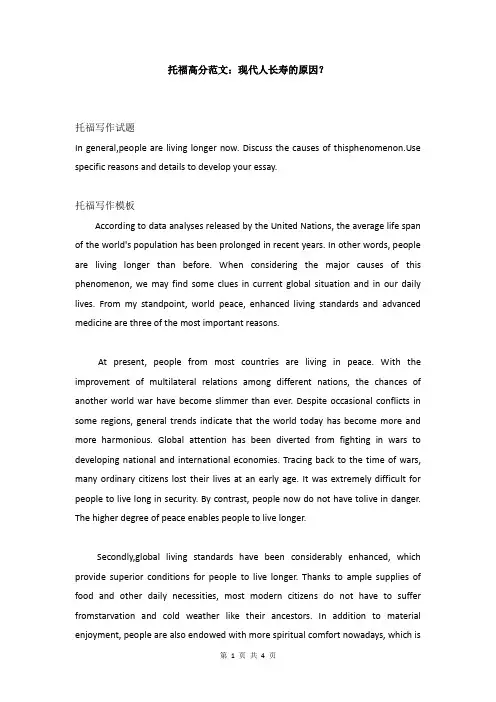 托福高分范文：现代人长寿的原因？

托福写作试题
In general,people are living longer now. Discuss the causes of thisphenomenon.Use specific reasons and details to develop your essay.

托福写作模板
According to data analyses released by the United Nations, the average life span of the world's population has been prolonged in recent years. In other words, people are living longer than before. When considering the major causes of this phenomenon, we may find some clues in current global situation and in our daily lives. From my standpoint, world peace, enhanced living standards and advanced medicine are three of the most important reasons.

At present, people from most countries are living in peace. With the improvement of multilateral relations among different nations, the chances of another world war have become slimmer than ever. Despite occasional conflicts in some regions, general trends indicate that the world today has become more and more harmonious. Global attention has been diverted from fighting in wars to developing national and international economies. Tracing back to the time of wars, many ordinary citizens lost their lives at an early age. It was extremely difficult for people to live long in security. By contrast, people now do not have tolive in danger. The higher degree of peace enables people to live longer.

Secondly,global living standards have been considerably enhanced, which provide superior conditions for people to live longer. Thanks to ample supplies of food and other daily necessities, most modern citizens do not have to suffer fromstarvation and cold weather like their ancestors. In addition to material enjoyment, people are also endowed with more spiritual comfort nowadays, which is

第 1 页 共 4 页